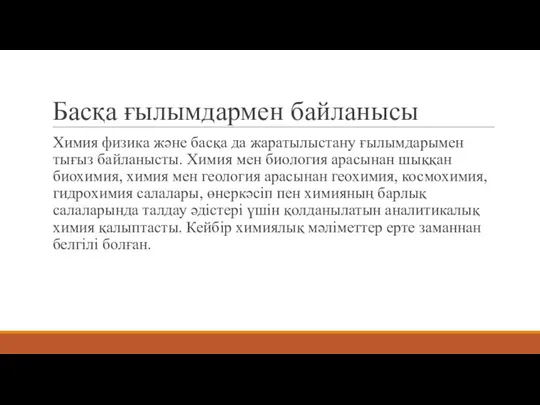 Басқа ғылымдармен байланысы

Химия физика және басқа да жаратылыстану ғылымдарымен тығыз байланысты. Химия мен биология арасынан шыққан биохимия, химия мен геология арасынан геохимия, космохимия, гидрохимия салалары, өнеркәсіп пен химияның барлық салаларында талдау әдістері үшін қолданылатын аналитикалық химия қалыптасты. Кейбір химиялық мәліметтер ерте заманнан белгілі болған.